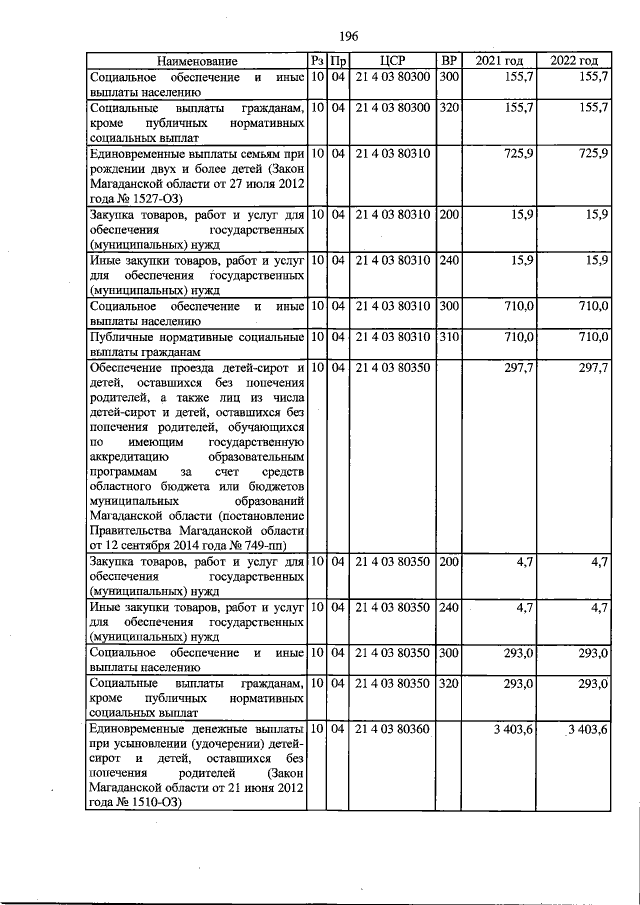 196

| Наименование | Рз | Пр | ЦСР | ВР | 2021 год | 2022 год |
|---|---|---|---|---|---|---|
| Социальное обеспечение и иные выплаты населению | 10 | 04 | 21 4 03 80300 | 300 | 155,7 | 155,7 |
| Социальные выплаты гражданам, кроме публичных нормативных социальных выплат | 10 | 04 | 21 4 03 80300 | 320 | 155,7 | 155,7 |
| Единовременные выплаты семьям при рождении двух и более детей (Закон Магаданской области от 27 июля 2012 года № 1527-ОЗ) | 10 | 04 | 21 4 03 80310 | | 725,9 | 725,9 |
| Закупка товаров, работ и услуг для обеспечения государственных (муниципальных) нужд | 10 | 04 | 21 4 03 80310 | 200 | 15,9 | 15,9 |
| Иные закупки товаров, работ и услуг для обеспечения государственных (муниципальных) нужд | 10 | 04 | 21 4 03 80310 | 240 | 15,9 | 15,9 |
| Социальное обеспечение и иные выплаты населению | 10 | 04 | 21 4 03 80310 | 300 | 710,0 | 710,0 |
| Публичные нормативные социальные выплаты гражданам | 10 | 04 | 21 4 03 80310 | 310 | 710,0 | 710,0 |
| Обеспечение проезда детей-сирот и детей, оставшихся без попечения родителей, а также лиц из числа детей-сирот и детей, оставшихся без попечения родителей, обучающихся по имеющим государственную аккредитацию образовательным программам за счет средств областного бюджета или бюджетов муниципальных образований Магаданской области (постановление Правительства Магаданской области от 12 сентября 2014 года № 749-пп) | 10 | 04 | 21 4 03 80350 | | 297,7 | 297,7 |
| Закупка товаров, работ и услуг для обеспечения государственных (муниципальных) нужд | 10 | 04 | 21 4 03 80350 | 200 | 4,7 | 4,7 |
| Иные закупки товаров, работ и услуг для обеспечения государственных (муниципальных) нужд | 10 | 04 | 21 4 03 80350 | 240 | 4,7 | 4,7 |
| Социальное обеспечение и иные выплаты населению | 10 | 04 | 21 4 03 80350 | 300 | 293,0 | 293,0 |
| Социальные выплаты гражданам, кроме публичных нормативных социальных выплат | 10 | 04 | 21 4 03 80350 | 320 | 293,0 | 293,0 |
| Единовременные денежные выплаты при усыновлении (удочерении) детей-сирот и детей, оставшихся без попечения родителей (Закон Магаданской области от 21 июня 2012 года № 1510-ОЗ) | 10 | 04 | 21 4 03 80360 | | 3 403,6 | 3 403,6 |